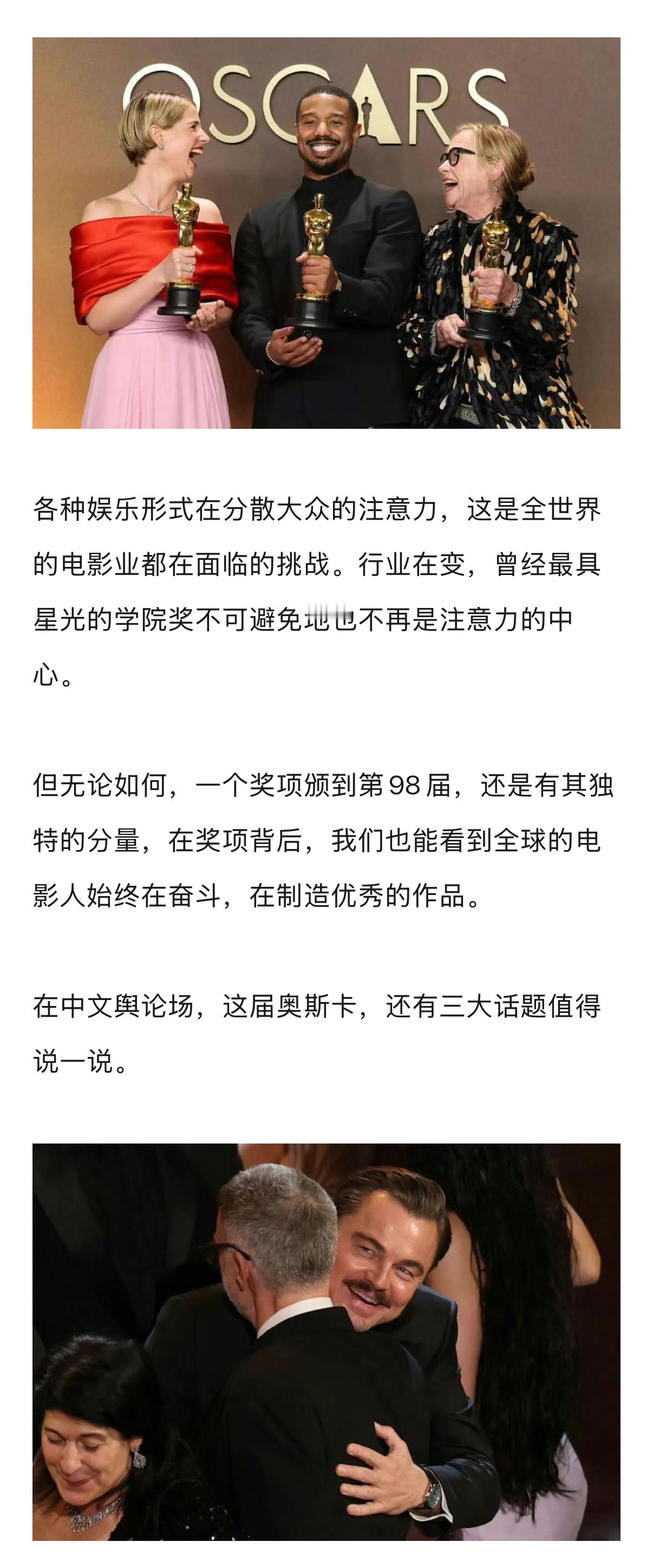 OSCARS

各种娱乐形式在分散大众的注意力，这是全世界的电影业都在面临的挑战。行业在变，曾经最具星光的学院奖不可避免地也不再是注意力的中心。

但无论如何，一个奖项颁到第98届，还是有其独特的分量，在奖项背后，我们也能看到全球的电影人始终在奋斗，在制造优秀的作品。

在中文舆论场，这届奥斯卡，还有三大话题值得说一说。